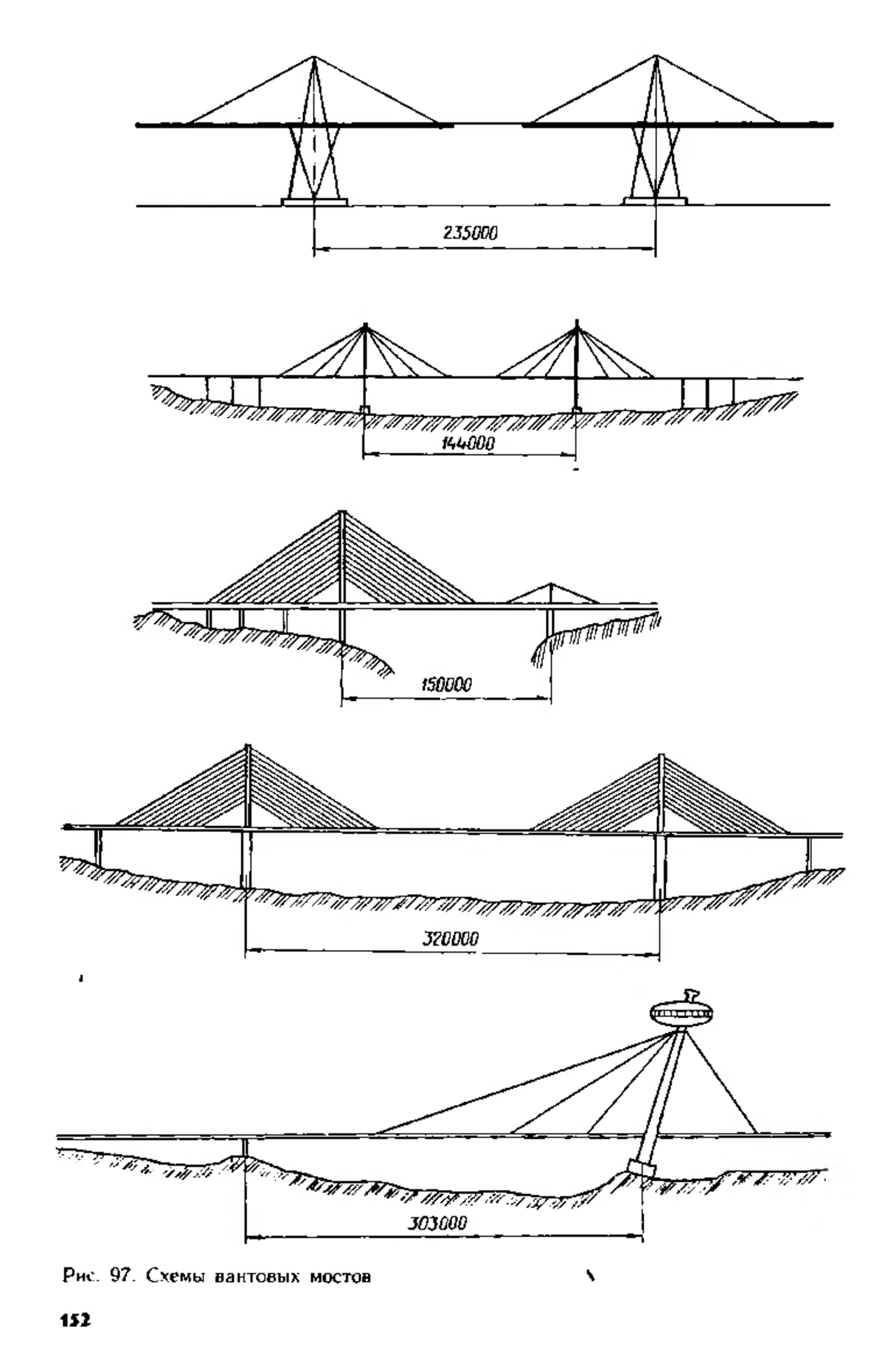 235000

144000

150000

320000

303000

Рис. 97. Схемы вантовых мостов

152